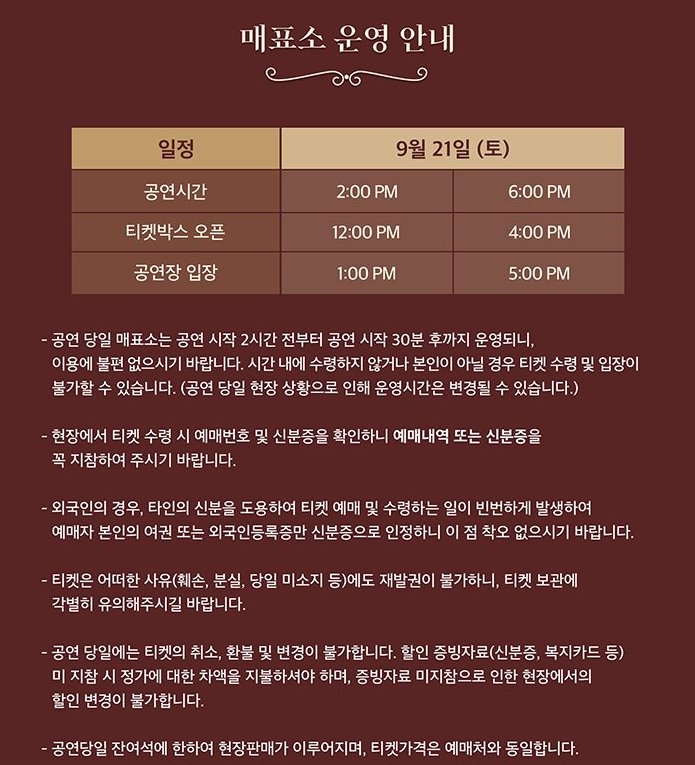 매표소 운영 안내

| 일정 | 9월 21일 (토) | |
|---|---|---|
| 공연시간 | 2:00 PM | 6:00 PM |
| 티켓박스 오픈 | 12:00 PM | 4:00 PM |
| 공연장 입장 | 1:00 PM | 5:00 PM |

- 공연 당일 매표소는 공연 시작 2시간 전부터 공연 시작 30분 후까지 운영되니, 이용에 불편 없으시기 바랍니다. 시간 내에 수령하지 않거나 본인이 아닐 경우 티켓 수령 및 입장이 불가할 수 있습니다. (공연 당일 현장 상황으로 인해 운영시간은 변경될 수 있습니다.)

- 현장에서 티켓 수령 시 예매번호 및 신분증을 확인하니 예매내역 또는 신분증을 꼭 지참하여 주시기 바랍니다.

- 외국인의 경우, 타인의 신분을 도용하여 티켓 예매 및 수령하는 일이 빈번하게 발생하여 예매자 본인의 여권 또는 외국인등록증만 신분증으로 인정하니 이 점 착오 없으시기 바랍니다.

- 티켓은 어떠한 사유(훼손, 분실, 당일 미소지 등)에도 재발권이 불가하니, 티켓 보관에 각별히 유의해주시길 바랍니다.

- 공연 당일에는 티켓의 취소, 환불 및 변경이 불가합니다. 할인 증빙자료(신분증, 복지카드 등) 미 지참 시 정가에 대한 차액을 지불하셔야 하며, 증빙자료 미지참으로 인한 현장에서의 할인 변경이 불가합니다.

- 공연당일 잔여석에 한하여 현장판매가 이루어지며, 티켓가격은 예매처와 동일합니다.